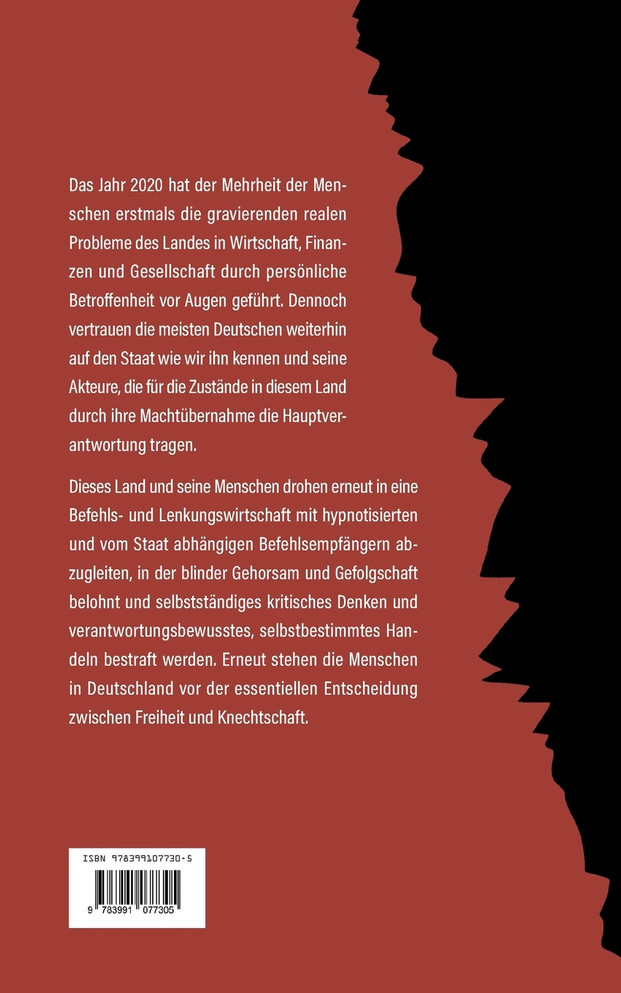 Das Jahr 2020 hat der Mehrheit der Menschen erstmals die gravierenden realen Probleme des Landes in Wirtschaft, Finanzen und Gesellschaft durch persönliche Betroffenheit vor Augen geführt. Dennoch vertrauen die meisten Deutschen weiterhin auf den Staat wie wir ihn kennen und seine Akteure, die für die Zustände in diesem Land durch ihre Machtübernahme die Hauptverantwortung tragen.

Dieses Land und seine Menschen drohen erneut in eine Befehls- und Lenkungswirtschaft mit hypnotisierten und vom Staat abhängigen Befehlsempfängern abzugleiten, in der blinder Gehorsam und Gefolgschaft belohnt und selbstständiges kritisches Denken und verantwortungsbewusstes, selbstbestimmtes Handeln bestraft werden. Erneut stehen die Menschen in Deutschland vor der essentiellen Entscheidung zwischen Freiheit und Knechtschaft.

ISBN 978399107730-5

9 783991 077305